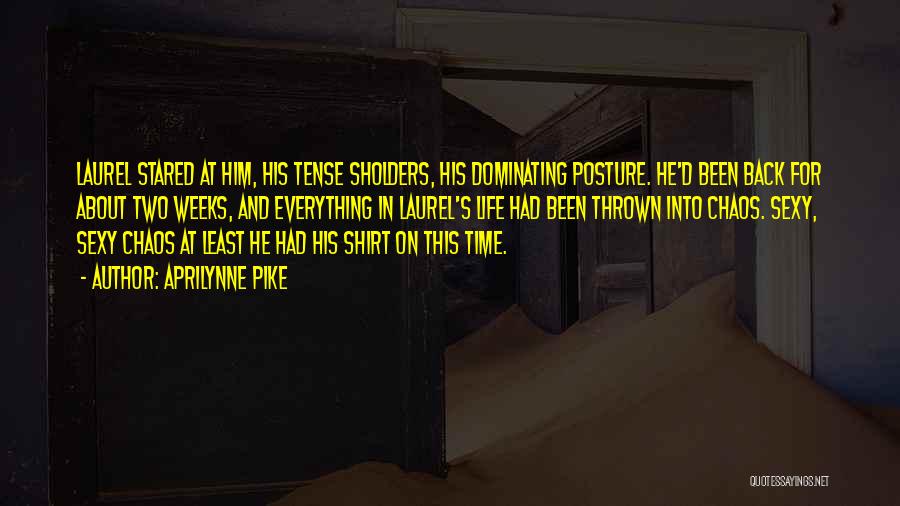 LAUREL STARED AT HIM, HIS TENSE SHOLDERS, HIS DOMINATING POSTURE. HE'D BEEN BACK FOR ABOUT TWO WEEKS, AND EVERYTHING IN LAUREL'S LIFE HAD BEEN THROWN INTO CHAOS. SEXY, SEXY CHAOS AT LEAST HE HAD HIS SHIRT ON THIS TIME.

- AUTHOR: APRILYNNE PIKE

QUOTESSAYINGS.NET